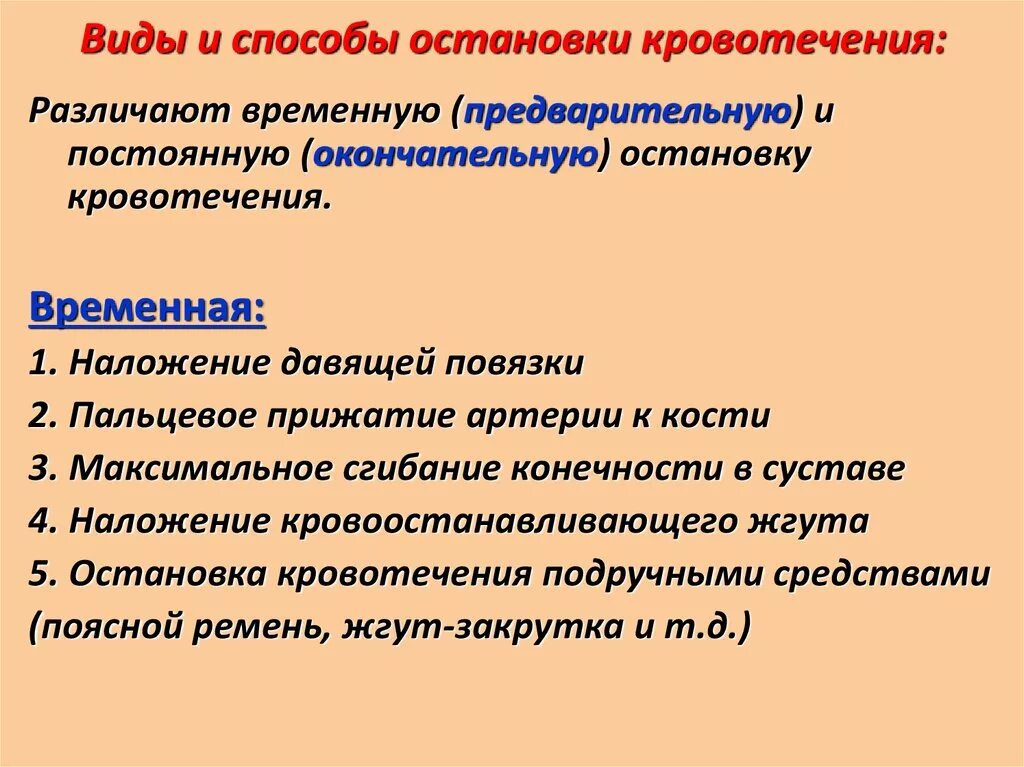 Виды и способы остановки кровотечения:

Различают временную (предварительную) и постоянную (окончательную) остановку кровотечения.

Временная:

1. Наложение давящей повязки
2. Пальцевое прижатие артерии к кости
3. Максимальное сгибание конечности в суставе
4. Наложение кровоостанавливающего жгута
5. Остановка кровотечения подручными средствами (поясной ремень, жгут-закрутка и т.д.)